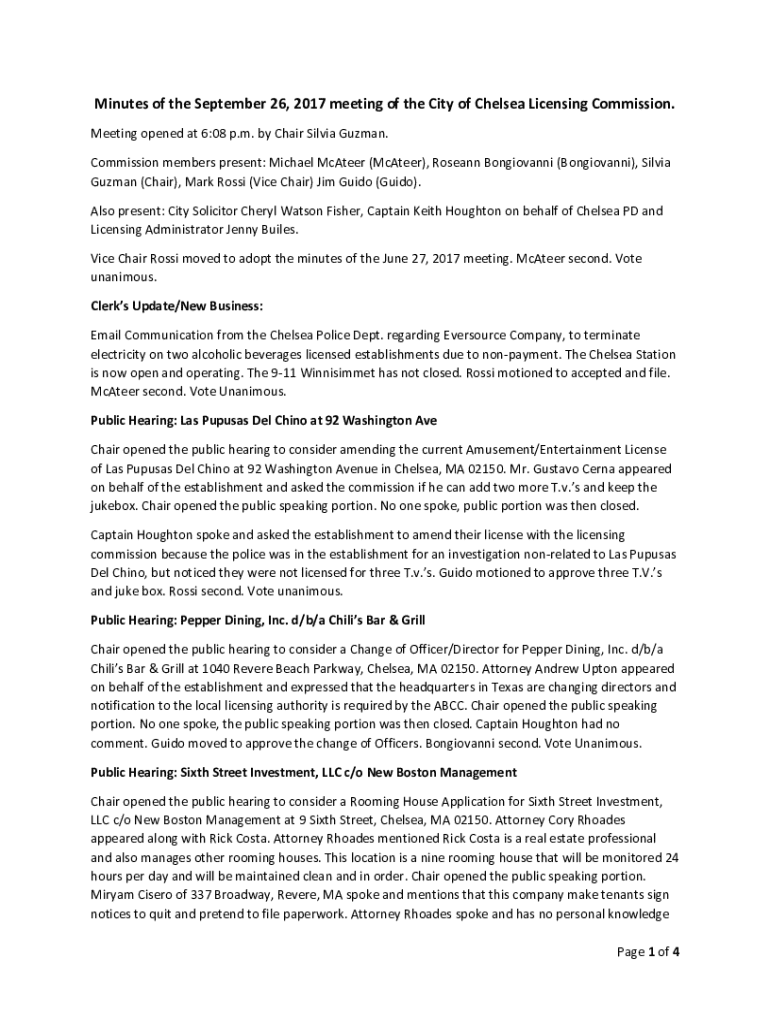 Minutes of the September 26, 2017 meeting of the City of Chelsea Licensing Commission.

Meeting opened at 6:08 p.m. by Chair Silvia Guzman.

Commission members present: Michael McAteer (McAteer), Roseann Bongiovanni (Bongiovanni), Silvia Guzman (Chair), Mark Rossi (Vice Chair) Jim Guido (Guido).

Also present: City Solicitor Cheryl Watson Fisher, Captain Keith Houghton on behalf of Chelsea PD and Licensing Administrator Jenny Builes.

Vice Chair Rossi moved to adopt the minutes of the June 27, 2017 meeting. McAteer second. Vote unanimous.

Clerk's Update/New Business:

Email Communication from the Chelsea Police Dept. regarding Eversource Company, to terminate electricity on two alcoholic beverages licensed establishments due to non-payment. The Chelsea Station is now open and operating. The 9-11 Winnisimmet has not closed. Rossi motioned to accepted and file. McAteer second. Vote Unanimous.

Public Hearing: Las Pupusas Del Chino at 92 Washington Ave

Chair opened the public hearing to consider amending the current Amusement/Entertainment License of Las Pupusas Del Chino at 92 Washington Avenue in Chelsea, MA 02150. Mr. Gustavo Cerna appeared on behalf of the establishment and asked the commission if he can add two more T.v.'s and keep the jukebox. Chair opened the public speaking portion. No one spoke, public portion was then closed.

Captain Houghton spoke and asked the establishment to amend their license with the licensing commission because the police was in the establishment for an investigation non-related to Las Pupusas Del Chino, but noticed they were not licensed for three T.v.'s. Guido motioned to approve three T.V.'s and juke box. Rossi second. Vote unanimous.

Public Hearing: Pepper Dining, Inc. d/b/a Chili's Bar & Grill

Chair opened the public hearing to consider a Change of Officer/Director for Pepper Dining, Inc. d/b/a Chili's Bar & Grill at 1040 Revere Beach Parkway, Chelsea, MA 02150. Attorney Andrew Upton appeared on behalf of the establishment and expressed that the headquarters in Texas are changing directors and notification to the local licensing authority is required by the ABCC. Chair opened the public speaking portion. No one spoke, the public speaking portion was then closed. Captain Houghton had no comment. Guido moved to approve the change of Officers. Bongiovanni second. Vote Unanimous.

Public Hearing: Sixth Street Investment, LLC c/o New Boston Management

Chair opened the public hearing to consider a Rooming House Application for Sixth Street Investment, LLC c/o New Boston Management at 9 Sixth Street, Chelsea, MA 02150. Attorney Cory Rhoades appeared along with Rick Costa. Attorney Rhoades mentioned Rick Costa is a real estate professional and also manages other rooming houses. This location is a nine rooming house that will be monitored 24 hours per day and will be maintained clean and in order. Chair opened the public speaking portion. Miryam Cisero of 337 Broadway, Revere, MA spoke and mentions that this company make tenants sign notices to quit and pretend to file paperwork. Attorney Rhoades spoke and has no personal knowledge

Page 1 of 4